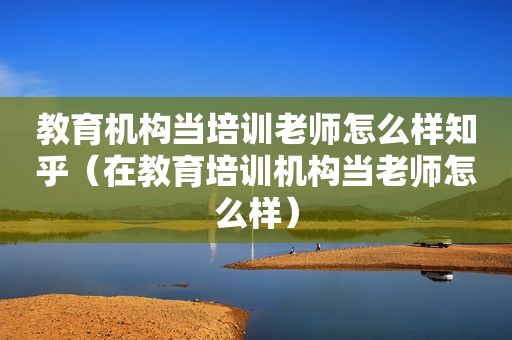 教育机构当培训老师怎么样知乎（在教育培训机构当老师怎么样）